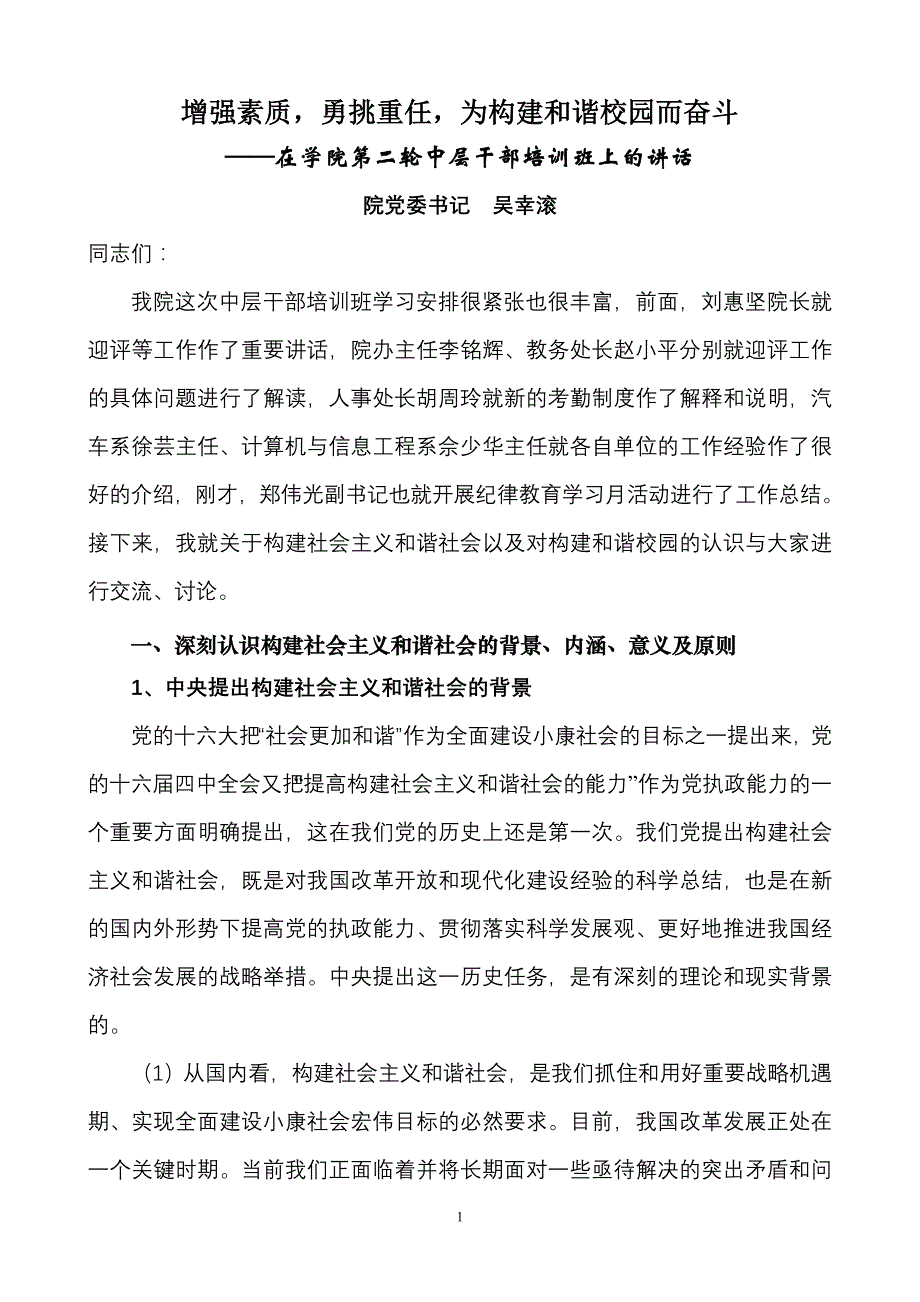 增强素质，勇挑重任，为构建和谐校园而奋斗

——在学院第二轮中层干部培训班上的讲话

院党委书记　吴幸滚

同志们：

我院这次中层干部培训班学习安排很紧张也很丰富，前面，刘惠坚院长就迎评等工作作了重要讲话，院办主任李铭辉、教务处长赵小平分别就迎评工作的具体问题进行了解读，人事处长胡周玲就新的考勤制度作了解释和说明，汽车系徐芸主任、计算机与信息工程系佘少华主任就各自单位的工作经验作了很好的介绍，刚才，郑伟光副书记也就开展纪律教育学习月活动进行了工作总结。接下来，我就关于构建社会主义和谐社会以及对构建和谐校园的认识与大家进行交流、讨论。

一、深刻认识构建社会主义和谐社会的背景、内涵、意义及原则

1、中央提出构建社会主义和谐社会的背景

党的十六大把“社会更加和谐”作为全面建设小康社会的目标之一提出来，党的十六届四中全会又把提高构建社会主义和谐社会的能力”作为党执政能力的一个重要方面明确提出，这在我们党的历史上还是第一次。我们党提出构建社会主义和谐社会，既是对我国改革开放和现代化建设经验的科学总结，也是在新的国内外形势下提高党的执政能力、贯彻落实科学发展观、更好地推进我国经济社会发展的战略举措。中央提出这一历史任务，是有深刻的理论和现实背景的。

（1）从国内看，构建社会主义和谐社会，是我们抓住和用好重要战略机遇期、实现全面建设小康社会宏伟目标的必然要求。目前，我国改革发展正处在一个关键时期。当前我们正面临着并将长期面对一些亟待解决的突出矛盾和问

1